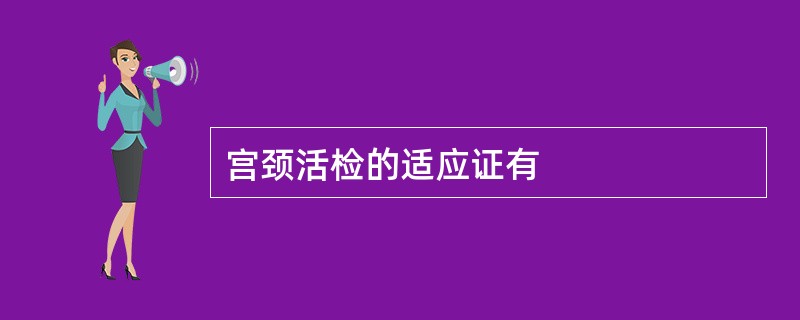 宫颈活检的适应证有